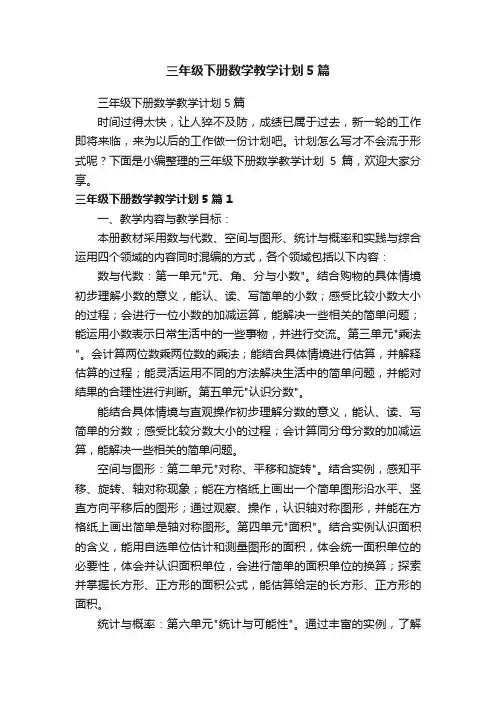 三年级下册数学教学计划5篇

三年级下册数学教学计划5篇

时间过得太快，让人猝不及防，成绩已属于过去，新一轮的工作即将来临，来为以后的工作做一份计划吧。计划怎么写才不会流于形式呢？下面是小编整理的三年级下册数学教学计划 5 篇，欢迎大家分享。

三年级下册数学教学计划5篇1

一、教学内容与教学目标：

本册教材采用数与代数、空间与图形、统计与概率和实践与综合运用四个领域的内容同时混编的方式，各个领域包括以下内容：

数与代数：第一单元"元、角、分与小数"。结合购物的具体情境初步理解小数的意义，能认、读、写简单的小数；感受比较小数大小的过程；会进行一位小数的加减运算，能解决一些相关的简单问题；能运用小数表示日常生活中的一些事物，并进行交流。第三单元"乘法"。会计算两位数乘两位数的乘法；能结合具体情境进行估算，并解释估算的过程；能灵活运用不同的方法解决生活中的简单问题，并能对结果的合理性进行判断。第五单元"认识分数"。

能结合具体情境与直观操作初步理解分数的意义，能认、读、写简单的分数；感受比较分数大小的过程；会计算同分母分数的加减运算，能解决一些相关的简单问题。

空间与图形：第二单元"对称、平移和旋转"。结合实例，感知平移、旋转、轴对称现象；能在方格纸上画出一个简单图形沿水平、竖直方向平移后的图形；通过观察、操作，认识轴对称图形，并能在方格纸上画出简单是轴对称图形。第四单元"面积"。结合实例认识面积的含义，能用自选单位估计和测量图形的面积，体会统一面积单位的必要性，体会并认识面积单位，会进行简单的面积单位的换算；探索并掌握长方形、正方形的面积公式，能估算给定的长方形、正方形的面积。

统计与概率：第六单元"统计与可能性"。通过丰富的实例，了解